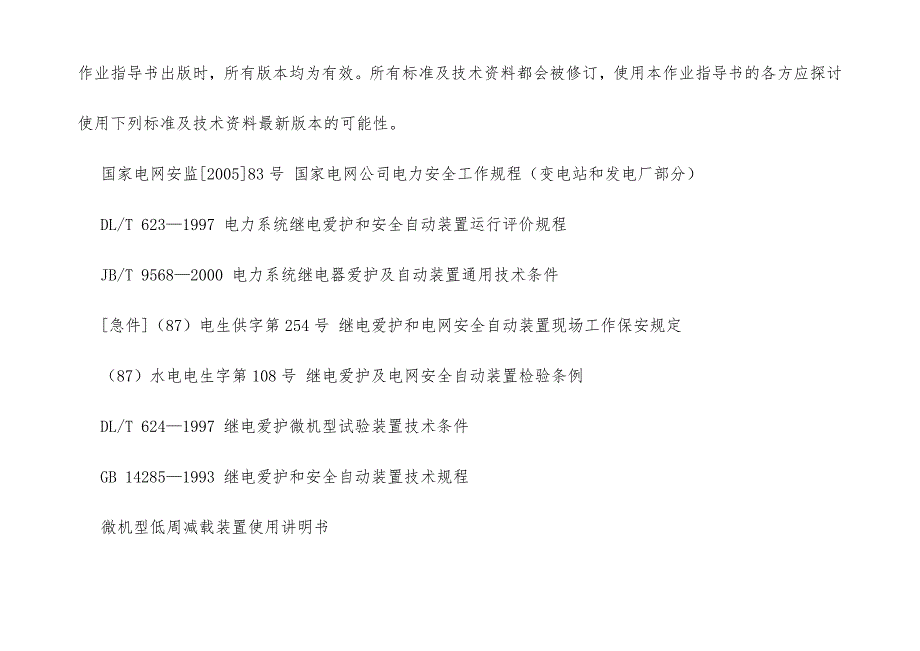 作业指导书出版时，所有版本均为有效。所有标准及技术资料都会被修订，使用本作业指导书的各方应探讨使用下列标准及技术资料最新版本的可能性。

国家电网安监[2005]83 号 国家电网公司电力安全工作规程（变电站和发电厂部分）

DL/T 623—1997 电力系统继电爱护和安全自动装置运行评价规程

JB/T 9568—2000 电力系统继电器爱护及自动装置通用技术条件

[急件]（87）电生供字第 254 号 继电爱护和电网安全自动装置现场工作保安规定

（87）水电电生字第 108 号 继电爱护及电网安全自动装置检验条例

DL/T 624—1997 继电爱护微机型试验装置技术条件

GB 14285—1993 继电爱护和安全自动装置技术规程

微机型低周减载装置使用讲明书